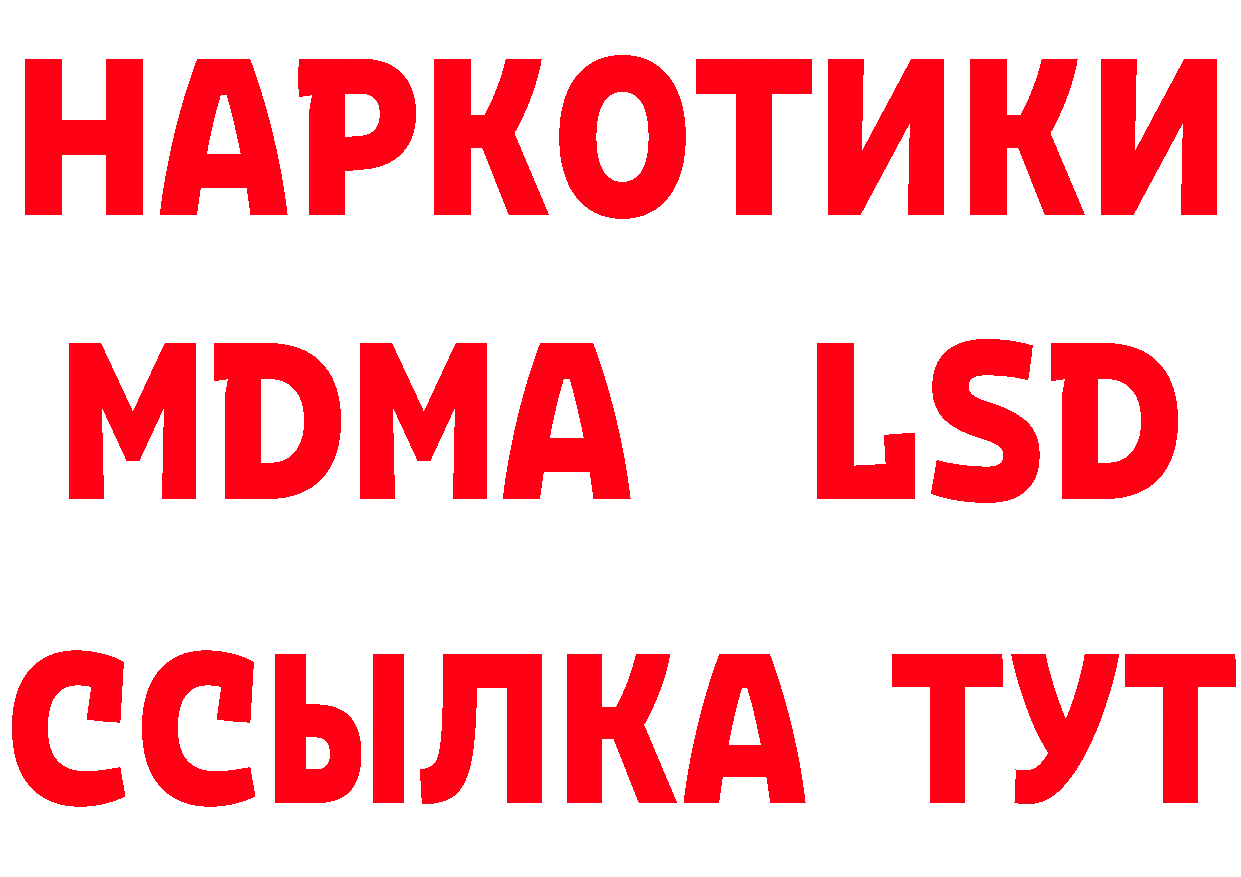 НАРКОТИКИ
MDMA LSD
ССЫЛКА ТУТ